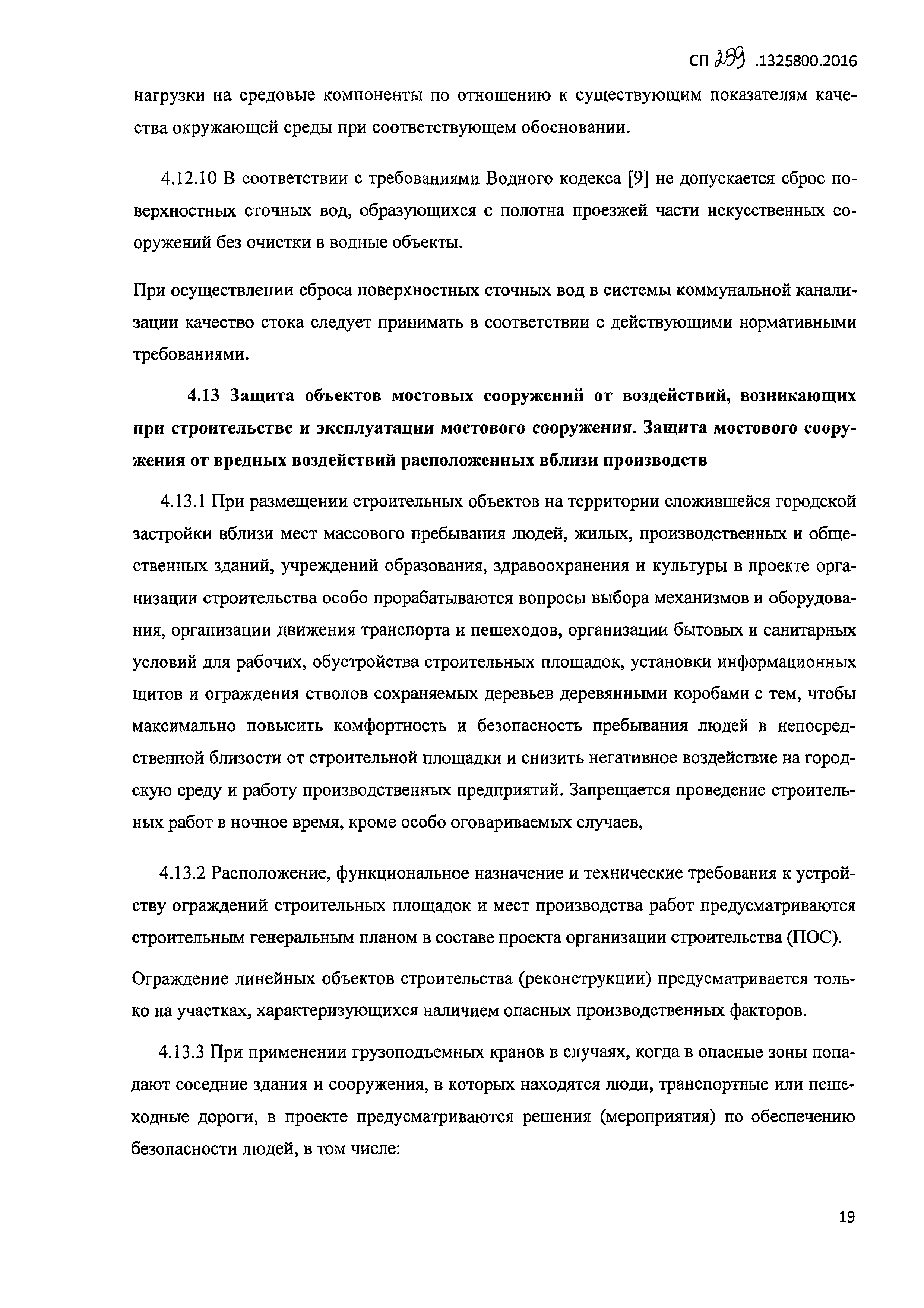 СП 259 .1325800.2016

нагрузки на средовые компоненты по отношению к существующим показателям качества окружающей среды при соответствующем обосновании.

4.12.10 В соответствии с требованиями Водного кодекса [9] не допускается сброс поверхностных сточных вод, образующихся с полотна проезжей части искусственных сооружений без очистки в водные объекты.

При осуществлении сброса поверхностных сточных вод в системы коммунальной канализации качество стока следует принимать в соответствии с действующими нормативными требованиями.

4.13 Защита объектов мостовых сооружений от воздействий, возникающих при строительстве и эксплуатации мостового сооружения. Защита мостового сооружения от вредных воздействий расположенных вблизи производств

4.13.1 При размещении строительных объектов на территории сложившейся городской застройки вблизи мест массового пребывания людей, жилых, производственных и общественных зданий, учреждений образования, здравоохранения и культуры в проекте организации строительства особо прорабатываются вопросы выбора механизмов и оборудования, организации движения транспорта и пешеходов, организации бытовых и санитарных условий для рабочих, обустройства строительных площадок, установки информационных щитов и ограждения стволов сохраняемых деревьев деревянными коробами с тем, чтобы максимально повысить комфортность и безопасность пребывания людей в непосредственной близости от строительной площадки и снизить негативное воздействие на городскую среду и работу производственных предприятий. Запрещается проведение строительных работ в ночное время, кроме особо оговариваемых случаев,

4.13.2 Расположение, функциональное назначение и технические требования к устройству ограждений строительных площадок и мест производства работ предусматриваются строительным генеральным планом в составе проекта организации строительства (ПОС).

Ограждение линейных объектов строительства (реконструкции) предусматривается только на участках, характеризующихся наличием опасных производственных факторов.

4.13.3 При применении грузоподъемных кранов в случаях, когда в опасные зоны попадают соседние здания и сооружения, в которых находятся люди, транспортные или пешеходные дороги, в проекте предусматриваются решения (мероприятия) по обеспечению безопасности людей, в том числе:

19